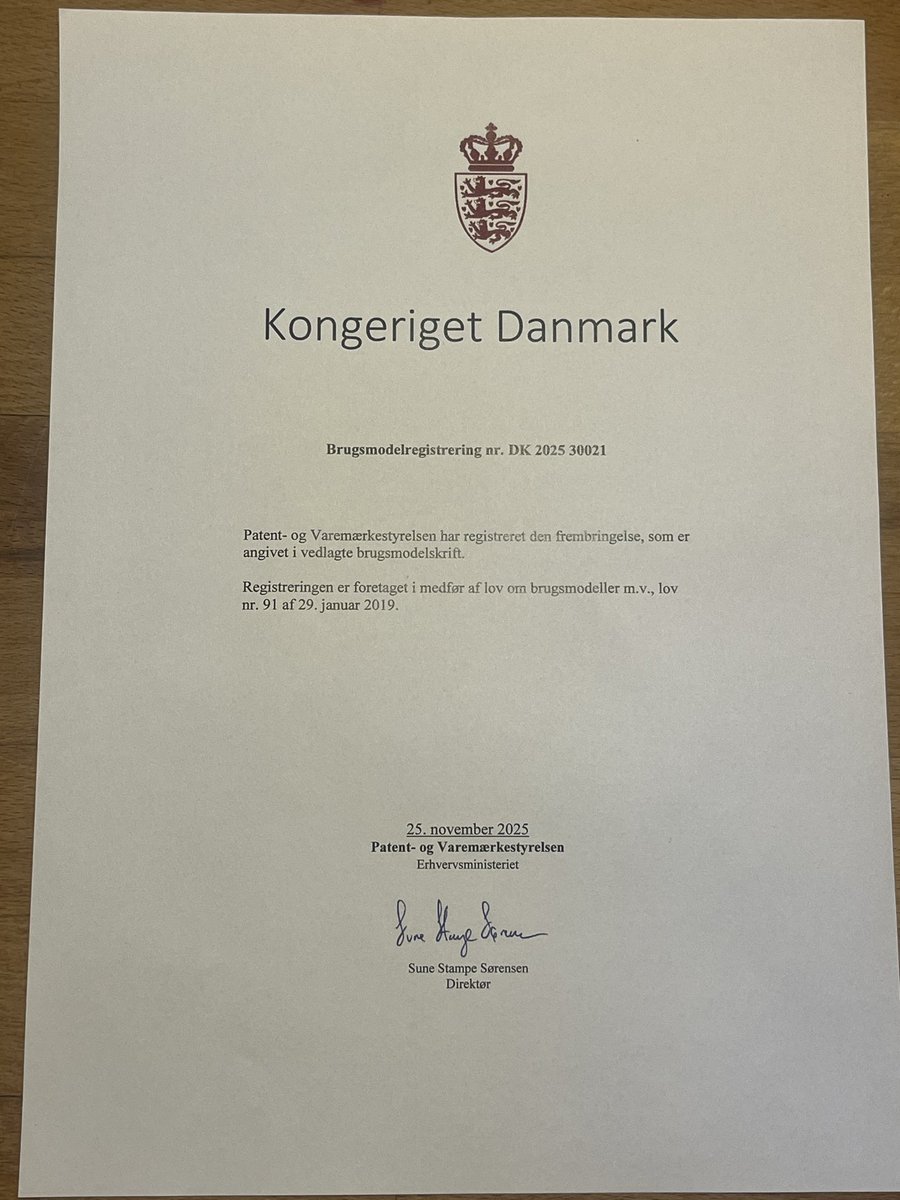 Kongeriget Danmark

Brugsmodelregistrering nr. DK 2025 30021

Patent- og Varemærkestyrelsen har registreret den frembringelse, som er angivet i vedlagte brugsmodelskrift.

Registreringen er foretaget i medfør af lov om brugsmodeller m.v., lov nr. 91 af 29. januar 2019.

25. november 2025
Patent- og Varemærkestyrelsen
Erhvervsministeriet

Sune Stampe Sørensen

Sune Stampe Sørensen
Direktør